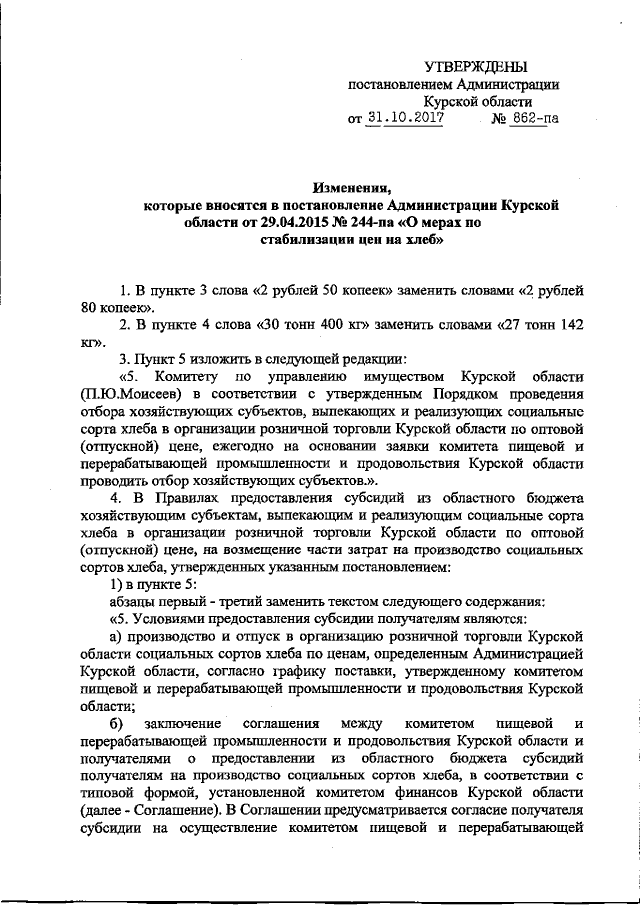 УТВЕРЖДЕНЫ
постановлением Администрации
Курской области
от 31.10.2017 № 862-па

Изменения,
которые вносятся в постановление Администрации Курской области от 29.04.2015 № 244-па «О мерах по стабилизации цен на хлеб»

1. В пункте 3 слова «2 рублей 50 копеек» заменить словами «2 рублей 80 копеек».

2. В пункте 4 слова «30 тонн 400 кг» заменить словами «27 тонн 142 кг».

3. Пункт 5 изложить в следующей редакции:

«5. Комитету по управлению имуществом Курской области (П.Ю.Моисеев) в соответствии с утвержденным Порядком проведения отбора хозяйствующих субъектов, выпекающих и реализующих социальные сорта хлеба в организации розничной торговли Курской области по оптовой (отпускной) цене, ежегодно на основании заявки комитета пищевой и перерабатывающей промышленности и продовольствия Курской области проводить отбор хозяйствующих субъектов.».

4. В Правилах предоставления субсидий из областного бюджета хозяйствующим субъектам, выпекающим и реализующим социальные сорта хлеба в организации розничной торговли Курской области по оптовой (отпускной) цене, на возмещение части затрат на производство социальных сортов хлеба, утвержденных указанным постановлением:

1) в пункте 5:

абзацы первый - третий заменить текстом следующего содержания:

«5. Условиями предоставления субсидии получателям являются:

а) производство и отпуск в организацию розничной торговли Курской области социальных сортов хлеба по ценам, определенным Администрацией Курской области, согласно графику поставки, утвержденному комитетом пищевой и перерабатывающей промышленности и продовольствия Курской области;

б) заключение соглашения между комитетом пищевой и перерабатывающей промышленности и продовольствия Курской области и получателями о предоставлении из областного бюджета субсидий получателям на производство социальных сортов хлеба, в соответствии с типовой формой, установленной комитетом финансов Курской области (далее - Соглашение). В Соглашении предусматривается согласие получателя субсидии на осуществление комитетом пищевой и перерабатывающей